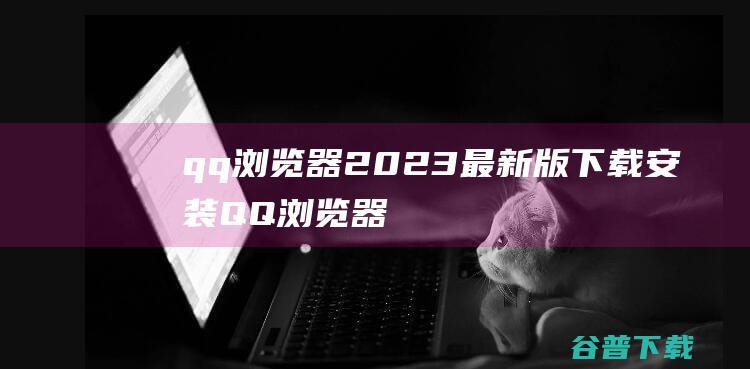 qq浏览器2023最新版下载安装QQ浏览器

谷普下载